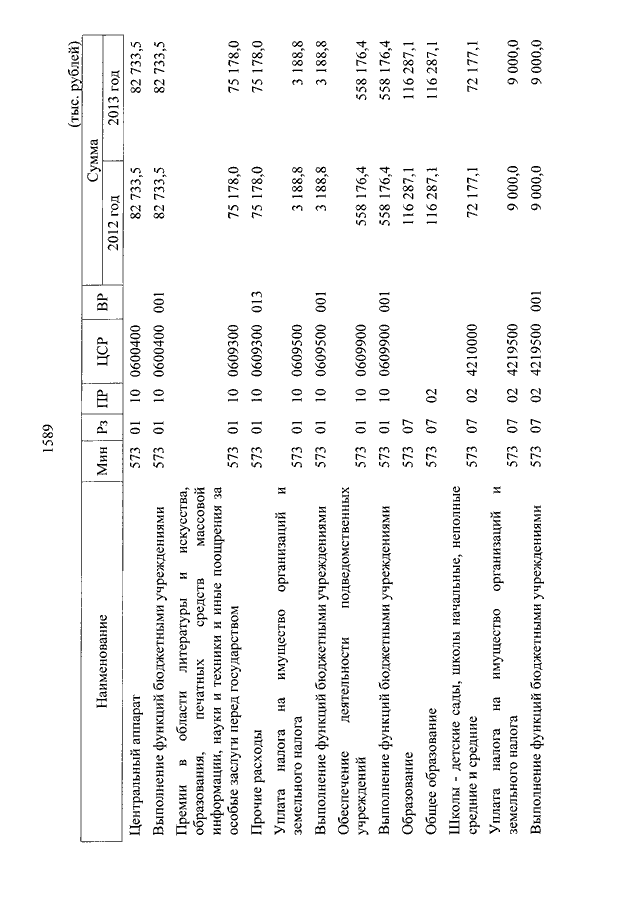 1589

(тыс. рублей)

| Наименование | Мин | Рз | ПР | ЦСР | ВР | Сумма 2012 год | Сумма 2013 год |
|---|---|---|---|---|---|---|---|
| Центральный аппарат | 573 | 01 | 10 | 0600400 | | 82 733,5 | 82 733,5 |
| Выполнение функций бюджетными учреждениями | 573 | 01 | 10 | 0600400 | 001 | 82 733,5 | 82 733,5 |
| Премии в области литературы и искусства, образования, печатных средств массовой информации, науки и техники и иные поощрения за особые заслуги перед государством | 573 | 01 | 10 | 0609300 | | 75 178,0 | 75 178,0 |
| Прочие расходы | 573 | 01 | 10 | 0609300 | 013 | 75 178,0 | 75 178,0 |
| Уплата налога на имущество организаций и земельного налога | 573 | 01 | 10 | 0609500 | | 3 188,8 | 3 188,8 |
| Выполнение функций бюджетными учреждениями | 573 | 01 | 10 | 0609500 | 001 | 3 188,8 | 3 188,8 |
| Обеспечение деятельности подведомственных учреждений | 573 | 01 | 10 | 0609900 | | 558 176,4 | 558 176,4 |
| Выполнение функций бюджетными учреждениями | 573 | 01 | 10 | 0609900 | 001 | 558 176,4 | 558 176,4 |
| Образование | 573 | 07 | | | | 116 287,1 | 116 287,1 |
| Общее образование | 573 | 07 | 02 | | | 116 287,1 | 116 287,1 |
| Школы - детские сады, школы начальные, неполные средние и средние | 573 | 07 | 02 | 4210000 | | 72 177,1 | 72 177,1 |
| Уплата налога на имущество организаций и земельного налога | 573 | 07 | 02 | 4219500 | | 9 000,0 | 9 000,0 |
| Выполнение функций бюджетными учреждениями | 573 | 07 | 02 | 4219500 | 001 | 9 000,0 | 9 000,0 |